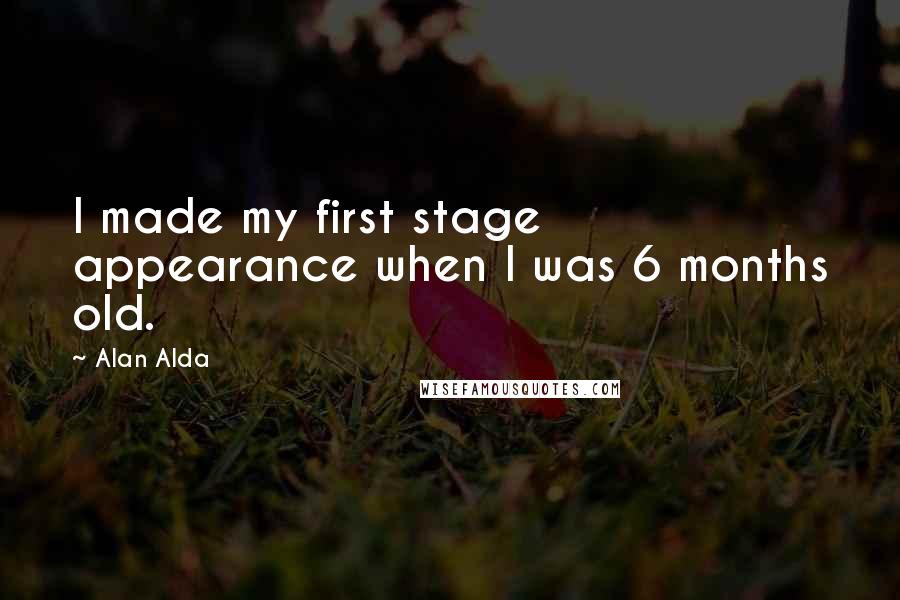 I made my first stage appearance when I was 6 months old.

~ Alan Alda

WISEFAMOUSQUOTES.COM